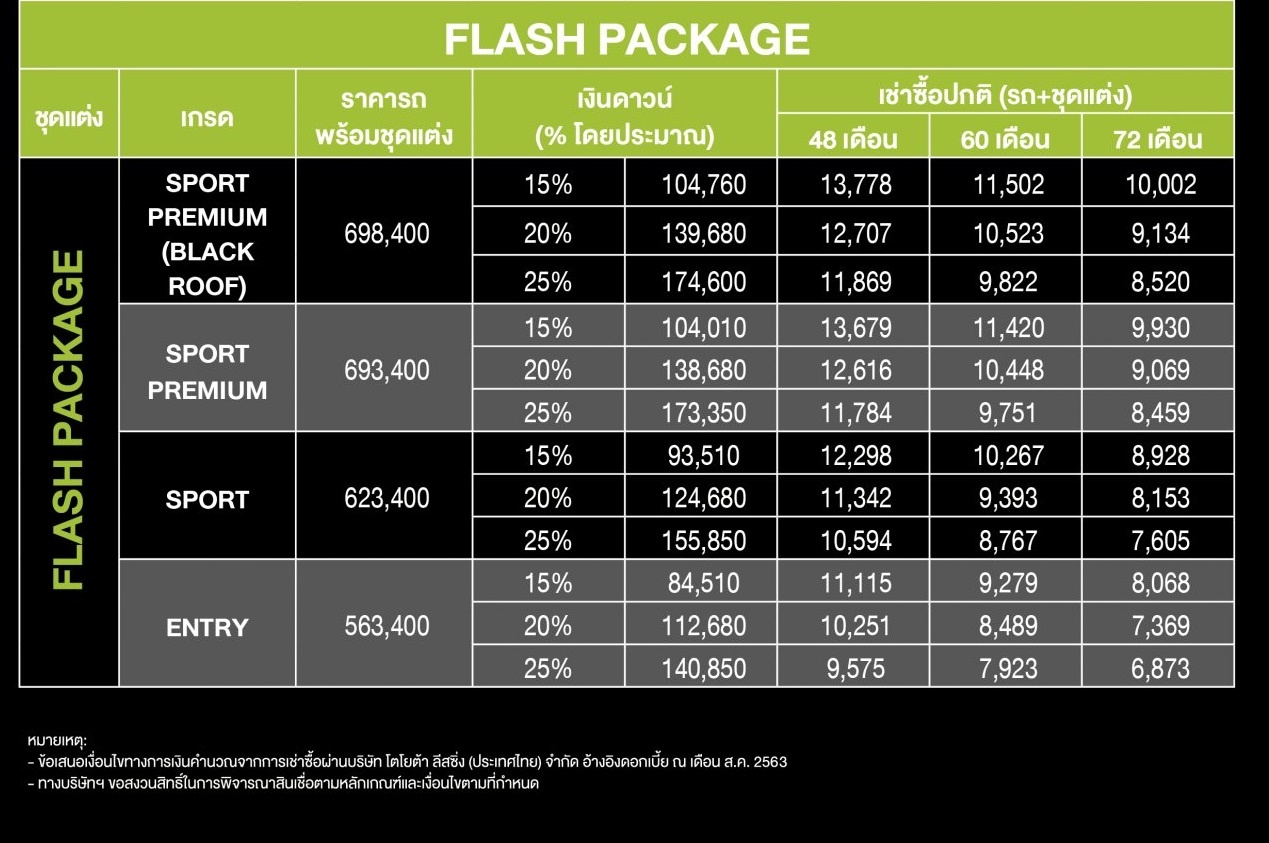 FLASH PACKAGE

| ชุดแต่ง | เกรด | ราคารถ พร้อมชุดแต่ง | เงินดาวน์ (% โดยประมาณ) | | เช่าซื้อปกติ (รถ+ชุดแต่ง) 48 เดือน | 60 เดือน | 72 เดือน |
|---|---|---|---|---|---|---|---|
| FLASH PACKAGE | SPORT PREMIUM (BLACK ROOF) | 698,400 | 15% | 104,760 | 13,778 | 11,502 | 10,002 |
| | | | 20% | 139,680 | 12,707 | 10,523 | 9,134 |
| | | | 25% | 174,600 | 11,869 | 9,822 | 8,520 |
| | SPORT PREMIUM | 693,400 | 15% | 104,010 | 13,679 | 11,420 | 9,930 |
| | | | 20% | 138,680 | 12,616 | 10,448 | 9,069 |
| | | | 25% | 173,350 | 11,784 | 9,751 | 8,459 |
| | SPORT | 623,400 | 15% | 93,510 | 12,298 | 10,267 | 8,928 |
| | | | 20% | 124,680 | 11,342 | 9,393 | 8,153 |
| | | | 25% | 155,850 | 10,594 | 8,767 | 7,605 |
| | ENTRY | 563,400 | 15% | 84,510 | 11,115 | 9,279 | 8,068 |
| | | | 20% | 112,680 | 10,251 | 8,489 | 7,369 |
| | | | 25% | 140,850 | 9,575 | 7,923 | 6,873 |

หมายเหตุ:
- ข้อเสนอเงื่อนไขทางการเงินคำนวณจากการเช่าซื้อผ่านบริษัท โตโยต้า ลีสซิ่ง (ประเทศไทย) จำกัด อ้างอิงดอกเบี้ย ณ เดือน ส.ค. 2563
- ทางบริษัทฯ ขอสงวนสิทธิ์ในการพิจารณาสินเชื่อตามหลักเกณฑ์และเงื่อนไขตามที่กำหนด